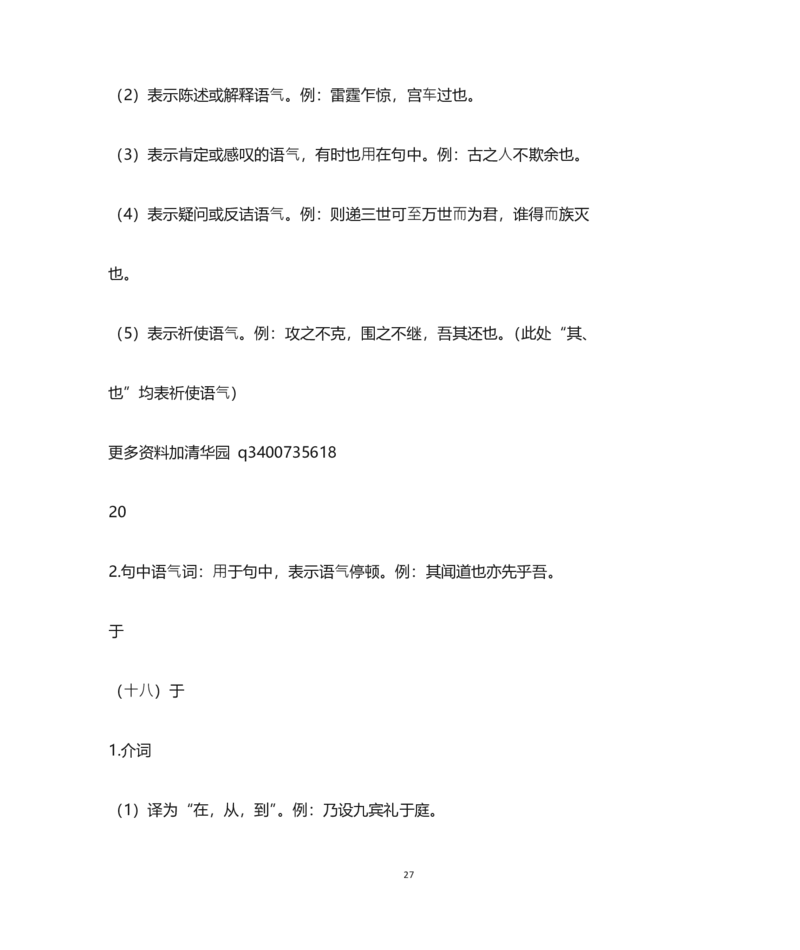 （2）表示陈述或解释语气。例：雷霆乍惊，宫车过也。

（3）表示肯定或感叹的语气，有时也用在句中。例：古之人不欺余也。

（4）表示疑问或反诘语气。例：则递三世可至万世而为君，谁得而族灭也。

（5）表示祈使语气。例：攻之不克，围之不继，吾其还也。（此处“其、也”均表祈使语气）

更多资料加清华园 q3400735618

20

2.句中语气词：用于句中，表示语气停顿。例：其闻道也亦先乎吾。

于

（十八）于

1.介词

（1）译为“在，从，到”。例：乃设九宾礼于庭。

27